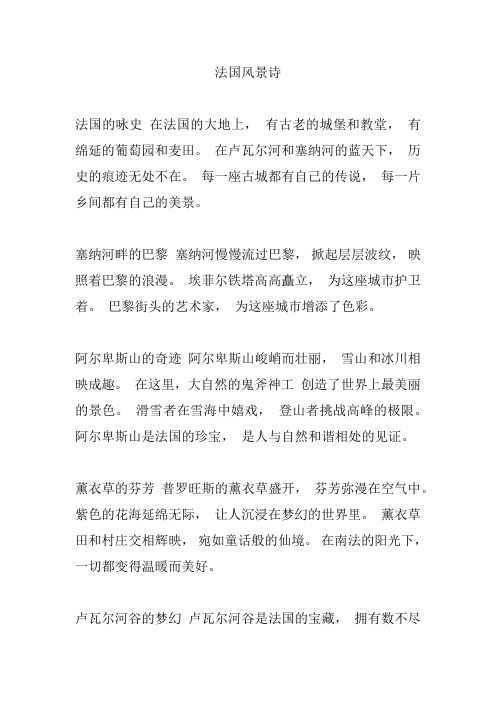 法国风景诗

法国的咏史 在法国的大地上， 有古老的城堡和教堂， 有绵延的葡萄园和麦田。 在卢瓦尔河和塞纳河的蓝天下， 历史的痕迹无处不在。 每一座古城都有自己的传说， 每一片乡间都有自己的美景。

塞纳河畔的巴黎 塞纳河慢慢流过巴黎， 掀起层层波纹， 映照着巴黎的浪漫。 埃菲尔铁塔高高矗立， 为这座城市护卫着。 巴黎街头的艺术家， 为这座城市增添了色彩。

阿尔卑斯山的奇迹 阿尔卑斯山峻峭而壮丽， 雪山和冰川相映成趣。 在这里，大自然的鬼斧神工 创造了世界上最美丽的景色。 滑雪者在雪海中嬉戏， 登山者挑战高峰的极限。 阿尔卑斯山是法国的珍宝， 是人与自然和谐相处的见证。

薰衣草的芬芳 普罗旺斯的薰衣草盛开， 芬芳弥漫在空气中。 紫色的花海延绵无际， 让人沉浸在梦幻的世界里。 薰衣草田和村庄交相辉映， 宛如童话般的仙境。 在南法的阳光下， 一切都变得温暖而美好。

卢瓦尔河谷的梦幻 卢瓦尔河谷是法国的宝藏， 拥有数不尽